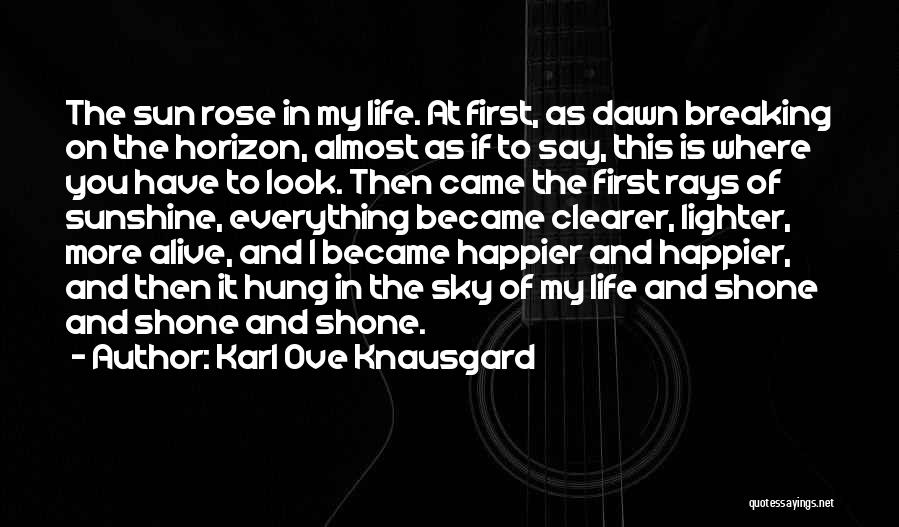 The sun rose in my life. At first, as dawn breaking on the horizon, almost as if to say, this is where you have to look. Then came the first rays of sunshine, everything became clearer, lighter, more alive, and I became happier and happier, and then it hung in the sky of my life and shone and shone and shone.

- Author: Karl Ove Knausgard

quotessayings.net